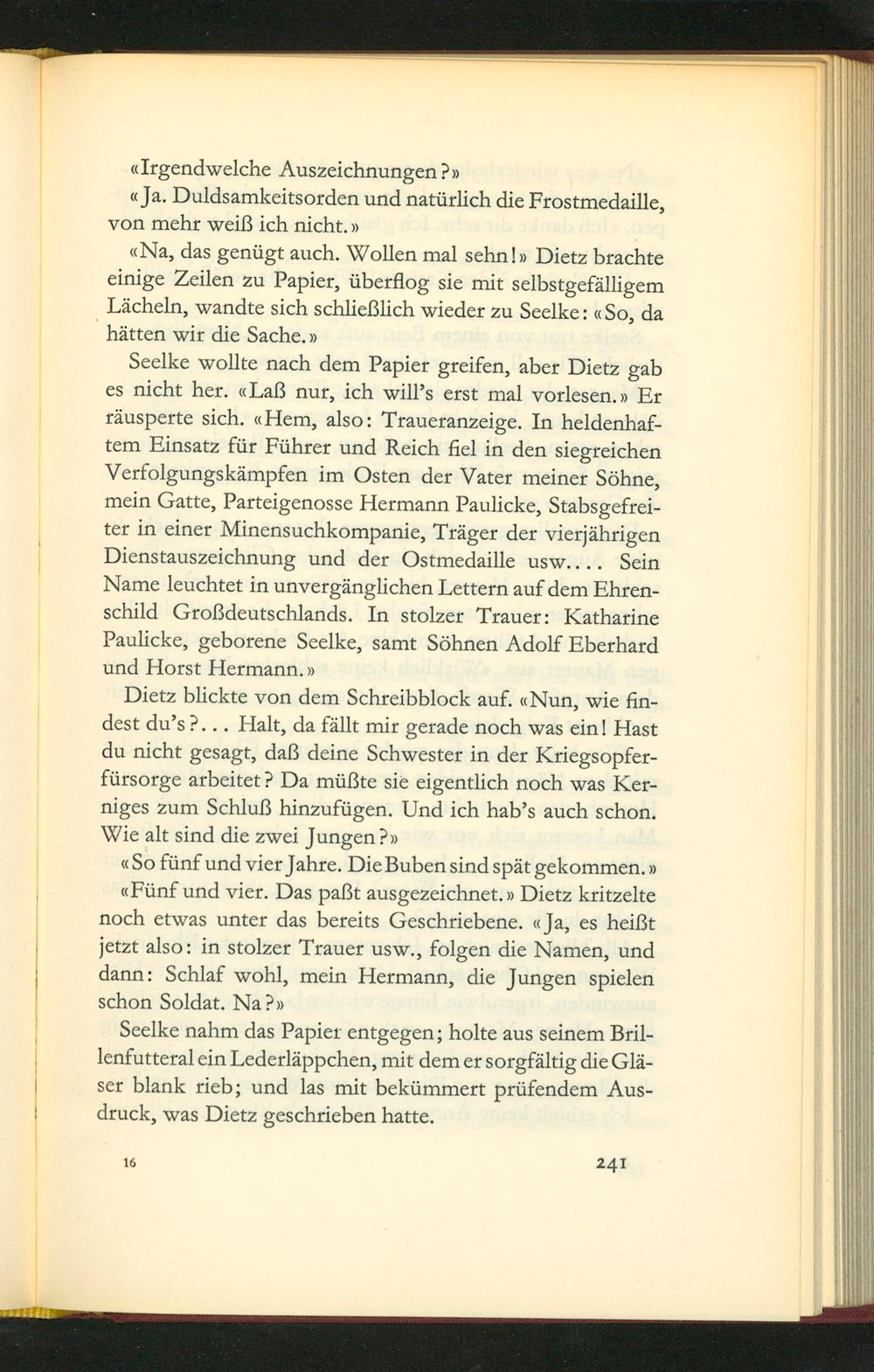 «Irgendwelche Auszeichnungen?»

«Ja. Duldsamkeitsorden und natürlich die Frostmedaille, von mehr weiß ich nicht.»

«Na, das genügt auch. Wollen mal sehn!» Dietz brachte einige Zeilen zu Papier, überflog sie mit selbstgefälligem Lächeln, wandte sich schließlich wieder zu Seelke: «So, da hätten wir die Sache.»

Seelke wollte nach dem Papier greifen, aber Dietz gab es nicht her. «Laß nur, ich will's erst mal vorlesen.» Er räusperte sich. «Hem, also: Traueranzeige. In heldenhaftem Einsatz für Führer und Reich fiel in den siegreichen Verfolgungskämpfen im Osten der Vater meiner Söhne, mein Gatte, Parteigenosse Hermann Paulicke, Stabsgefreiter in einer Minensuchkompanie, Träger der vierjährigen Dienstauszeichnung und der Ostmedaille usw.... Sein Name leuchtet in unvergänglichen Lettern auf dem Ehrenschild Großdeutschlands. In stolzer Trauer: Katharine Paulicke, geborene Seelke, samt Söhnen Adolf Eberhard und Horst Hermann.»

Dietz blickte von dem Schreibblock auf. «Nun, wie findest du's?... Halt, da fällt mir gerade noch was ein! Hast du nicht gesagt, daß deine Schwester in der Kriegsopferfürsorge arbeitet? Da müßte sie eigentlich noch was Kerniges zum Schluß hinzufügen. Und ich hab's auch schon. Wie alt sind die zwei Jungen?»

«So fünf und vier Jahre. Die Buben sind spät gekommen.»

«Fünf und vier. Das paßt ausgezeichnet.» Dietz kritzelte noch etwas unter das bereits Geschriebene. «Ja, es heißt jetzt also: in stolzer Trauer usw., folgen die Namen, und dann: Schlaf wohl, mein Hermann, die Jungen spielen schon Soldat. Na?»

Seelke nahm das Papier entgegen; holte aus seinem Brillenfutteral ein Lederläppchen, mit dem er sorgfältig die Gläser blank rieb; und las mit bekümmert prüfendem Ausdruck, was Dietz geschrieben hatte.

16 241